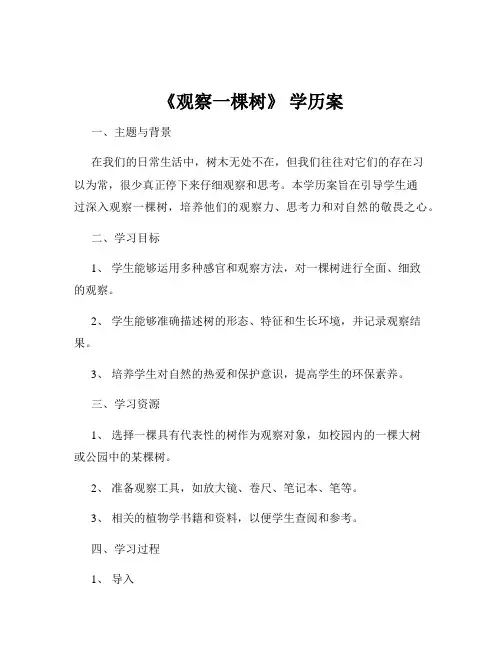 《观察一棵树》 学历案

一、主题与背景

在我们的日常生活中，树木无处不在，但我们往往对它们的存在习以为常，很少真正停下来仔细观察和思考。本学历案旨在引导学生通过深入观察一棵树，培养他们的观察力、思考力和对自然的敬畏之心。

二、学习目标

1、 学生能够运用多种感官和观察方法，对一棵树进行全面、细致的观察。

2、 学生能够准确描述树的形态、特征和生长环境，并记录观察结果。

3、 培养学生对自然的热爱和保护意识，提高学生的环保素养。

三、学习资源

1、 选择一棵具有代表性的树作为观察对象，如校园内的一棵大树或公园中的某棵树。

2、 准备观察工具，如放大镜、卷尺、笔记本、笔等。

3、 相关的植物学书籍和资料，以便学生查阅和参考。

四、学习过程

1、 导入